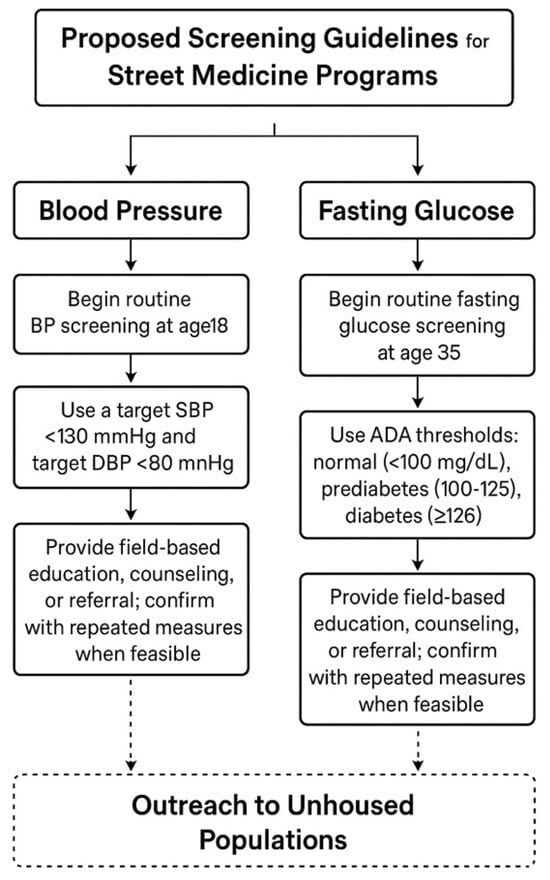 Proposed Screening Guidelines for Street Medicine Programs

Blood Pressure

Begin routine BP screening at age18

Use a target SBP <130 mmHg and target DBP <80 mnHg

Provide field-based education, counseling, or referral; confirm with repeated measures when feasible

Fasting Glucose

Begin routine fasting glucose screening at age 35

Use ADA thresholds: normal (<100 mg/dL), prediabetes (100-125), diabetes (≥126)

Provide field-based education, counseling, or referral; confirm with repeated measures when feasible

Outreach to Unhoused Populations